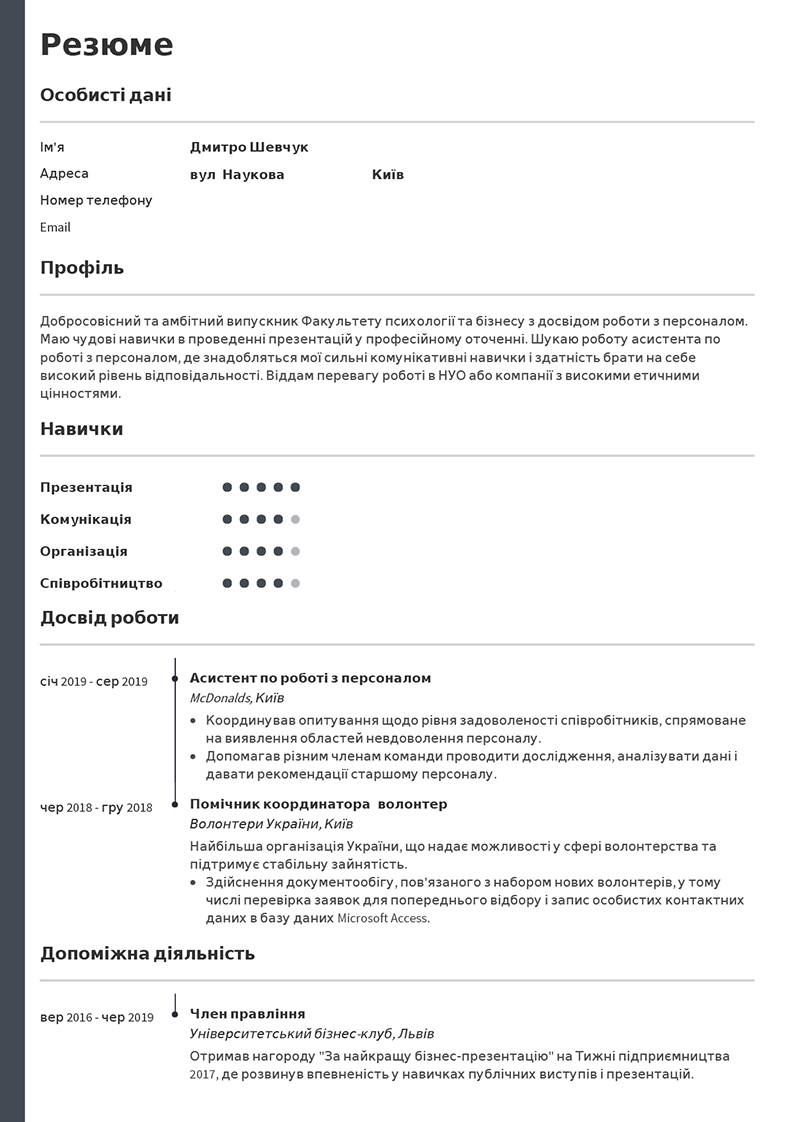 Резюме

Особисті дані

Ім'я
Дмитро Шевчук

Адреса
вул Наукова
Київ

Номер телефону

Email

Профіль

Добросовісний та амбітний випускник Факультету психології та бізнесу з досвідом роботи з персоналом. Маю чудові навички в проведенні презентацій у професійному оточенні. Шукаю роботу асистента по роботі з персоналом, де знадобляться мої сильні комунікативні навички і здатність брати на себе високий рівень відповідальності. Віддам перевагу роботі в НУО або компанії з високими етичними цінностями.

Навички

Презентація

Комунікація

Організація

Співробітництво

Досвід роботи

січ 2019 - сер 2019
Асистент по роботі з персоналом
McDonalds, Київ
• Координував опитування щодо рівня задоволеності співробітників, спрямоване на виявлення областей невдоволення персоналу.
• Допомагав різним членам команди проводити дослідження, аналізувати дані і давати рекомендації старшому персоналу.

чер 2018 - гру 2018
Помічник координатора волонтер
Волонтери України, Київ
Найбільша організація України, що надає можливості у сфері волонтерства та підтримує стабільну зайнятість.
• Здійснення документообігу, пов'язаного з набором нових волонтерів, у тому числі перевірка заявок для попереднього відбору і запис особистих контактних даних в базу даних Microsoft Access.

Допоміжна діяльність

вер 2016 - чер 2019
Член правління
Університетський бізнес-клуб, Львів
Отримав нагороду "За найкращу бізнес-презентацію" на Тижні підприємництва 2017, де розвинув впевненість у навичках публічних виступів і презентацій.